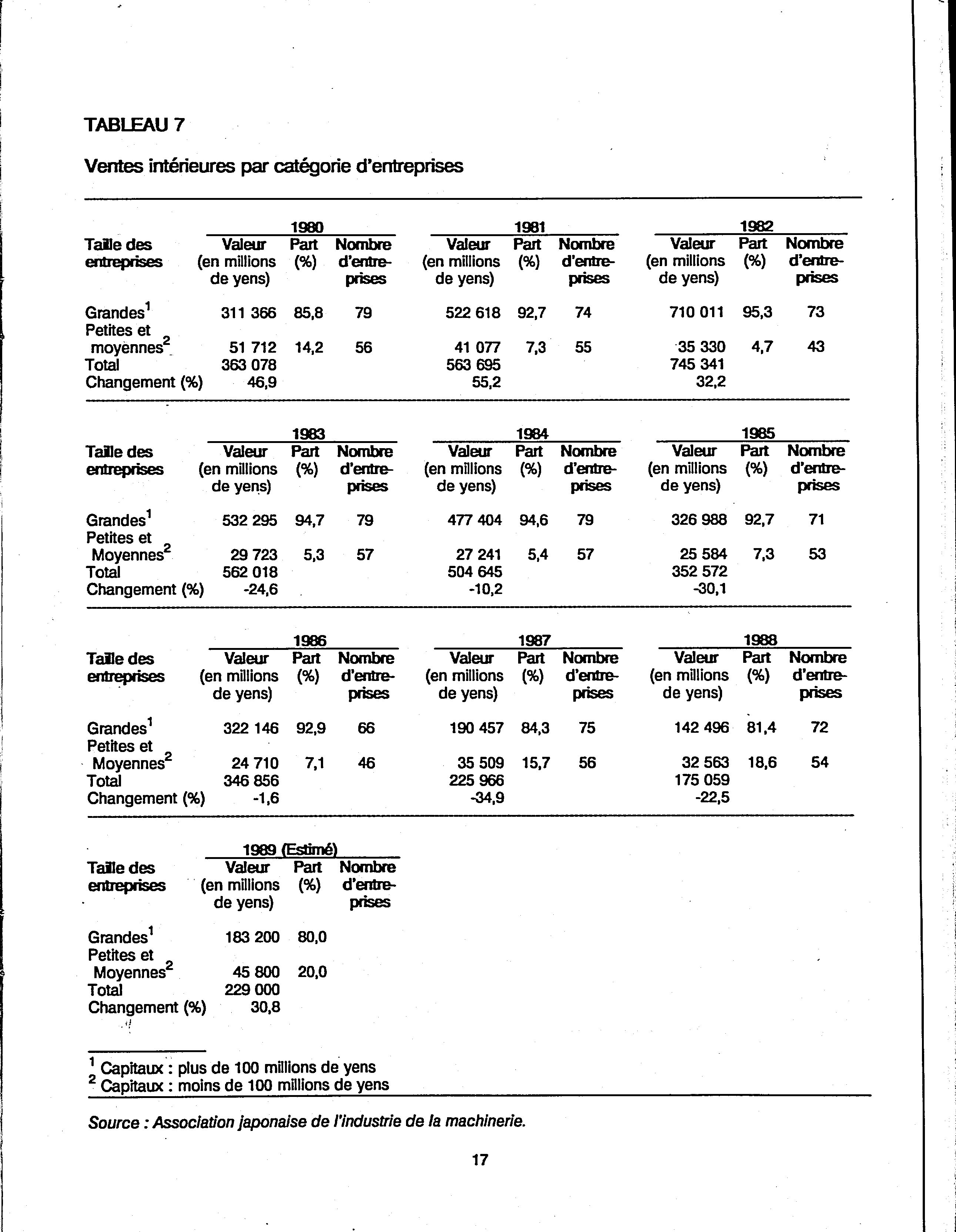 TABLEAU 7

Ventes intérieures par catégorie d'entreprises

| Taille des entreprises | 1980 Valeur (en millions de yens) | 1980 Part (%) | 1980 Nombre d'entreprises | 1981 Valeur (en millions de yens) | 1981 Part (%) | 1981 Nombre d'entreprises | 1982 Valeur (en millions de yens) | 1982 Part (%) | 1982 Nombre d'entreprises |
|---|---|---|---|---|---|---|---|---|---|
| Grandes$^1$ | 311 366 | 85,8 | 79 | 522 618 | 92,7 | 74 | 710 011 | 95,3 | 73 |
| Petites et moyennes$^2$ | 51 712 | 14,2 | 56 | 41 077 | 7,3 | 55 | 35 330 | 4,7 | 43 |
| Total | 363 078 | | | 563 695 | | | 745 341 | | |
| Changement (%) | 46,9 | | | 55,2 | | | 32,2 | | |

| Taille des entreprises | 1983 Valeur (en millions de yens) | 1983 Part (%) | 1983 Nombre d'entreprises | 1984 Valeur (en millions de yens) | 1984 Part (%) | 1984 Nombre d'entreprises | 1985 Valeur (en millions de yens) | 1985 Part (%) | 1985 Nombre d'entreprises |
|---|---|---|---|---|---|---|---|---|---|
| Grandes$^1$ | 532 295 | 94,7 | 79 | 477 404 | 94,6 | 79 | 326 988 | 92,7 | 71 |
| Petites et Moyennes$^2$ | 29 723 | 5,3 | 57 | 27 241 | 5,4 | 57 | 25 584 | 7,3 | 53 |
| Total | 562 018 | | | 504 645 | | | 352 572 | | |
| Changement (%) | -24,6 | | | -10,2 | | | -30,1 | | |

| Taille des entreprises | 1986 Valeur (en millions de yens) | 1986 Part (%) | 1986 Nombre d'entreprises | 1987 Valeur (en millions de yens) | 1987 Part (%) | 1987 Nombre d'entreprises | 1988 Valeur (en millions de yens) | 1988 Part (%) | 1988 Nombre d'entreprises |
|---|---|---|---|---|---|---|---|---|---|
| Grandes$^1$ | 322 146 | 92,9 | 66 | 190 457 | 84,3 | 75 | 142 496 | 81,4 | 72 |
| Petites et Moyennes$^2$ | 24 710 | 7,1 | 46 | 35 509 | 15,7 | 56 | 32 563 | 18,6 | 54 |
| Total | 346 856 | | | 225 966 | | | 175 059 | | |
| Changement (%) | -1,6 | | | -34,9 | | | -22,5 | | |

| Taille des entreprises | 1989 (Estimé) Valeur (en millions de yens) | 1989 (Estimé) Part (%) | 1989 (Estimé) Nombre d'entreprises |
|---|---|---|---|
| Grandes$^1$ | 183 200 | 80,0 | |
| Petites et Moyennes$^2$ | 45 800 | 20,0 | |
| Total | 229 000 | | |
| Changement (%) | 30,8 | | |

$^1$ Capitaux : plus de 100 millions de yens
$^2$ Capitaux : moins de 100 millions de yens

Source : Association japonaise de l'industrie de la machinerie.

17